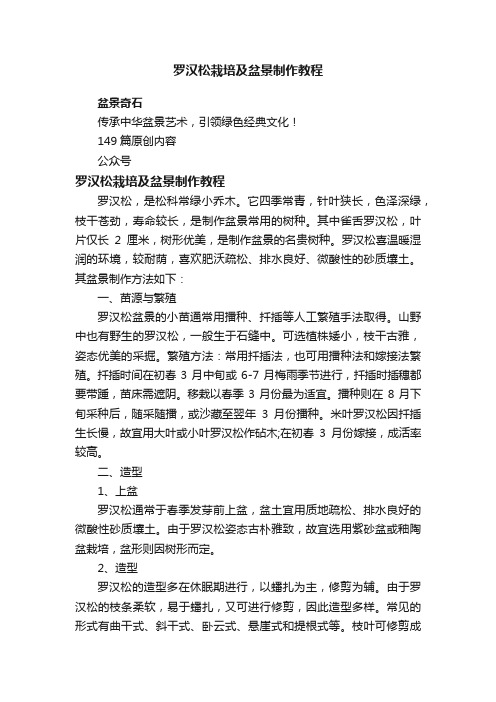 罗汉松栽培及盆景制作教程

盆景奇石

传承中华盆景艺术，引领绿色经典文化！

149 篇原创内容

公众号

罗汉松栽培及盆景制作教程

罗汉松，是松科常绿小乔木。它四季常青，针叶狭长，色泽深绿，枝干苍劲，寿命较长，是制作盆景常用的树种。其中雀舌罗汉松，叶片仅长 2 厘米，树形优美，是制作盆景的名贵树种。罗汉松喜温暖湿润的环境，较耐荫，喜欢肥沃疏松、排水良好、微酸性的砂质壤土。其盆景制作方法如下：

一、苗源与繁殖

罗汉松盆景的小苗通常用播种、扦插等人工繁殖手法取得。山野中也有野生的罗汉松，一般生于石缝中。可选植株矮小，枝干古雅，姿态优美的采掘。繁殖方法：常用扦插法，也可用播种法和嫁接法繁殖。扦插时间在初春 3 月中旬或 6-7 月梅雨季节进行，扦插时插穗都要带踵，苗床需遮阴。移栽以春季 3 月份最为适宜。播种则在 8 月下旬采种后，随采随播，或沙藏至翌年 3 月份播种。米叶罗汉松因扦插生长慢，故宜用大叶或小叶罗汉松作砧木;在初春 3 月份嫁接，成活率较高。

二、造型

1、上盆

罗汉松通常于春季发芽前上盆，盆土宜用质地疏松、排水良好的微酸性砂质壤土。由于罗汉松姿态古朴雅致，故宜选用紫砂盆或釉陶盆栽培，盆形则因树形而定。

2、造型

罗汉松的造型多在休眠期进行，以蟠扎为主，修剪为辅。由于罗汉松的枝条柔软，易于蟠扎，又可进行修剪，因此造型多样。常见的形式有曲干式、斜干式、卧云式、悬崖式和提根式等。枝叶可修剪成